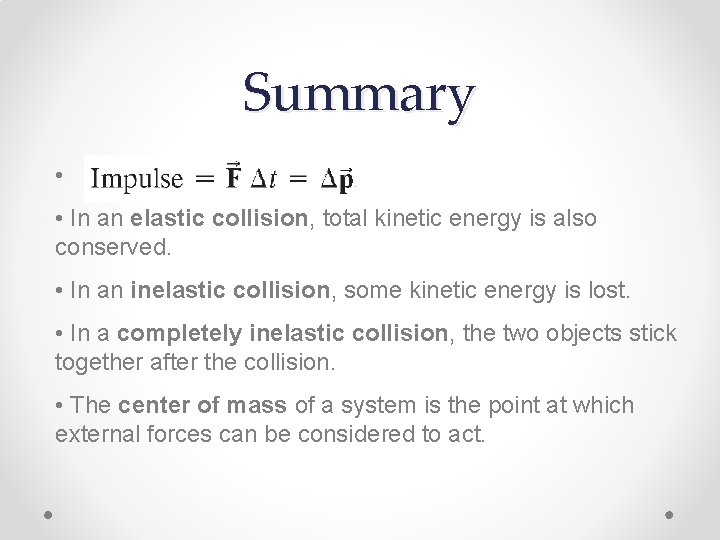 Summary

• $\text{Impulse} = \vec{\mathbf{F}}\,\Delta t = \Delta\vec{\mathbf{p}}$

• In an elastic collision, total kinetic energy is also conserved.

• In an inelastic collision, some kinetic energy is lost.

• In a completely inelastic collision, the two objects stick together after the collision.

• The center of mass of a system is the point at which external forces can be considered to act.